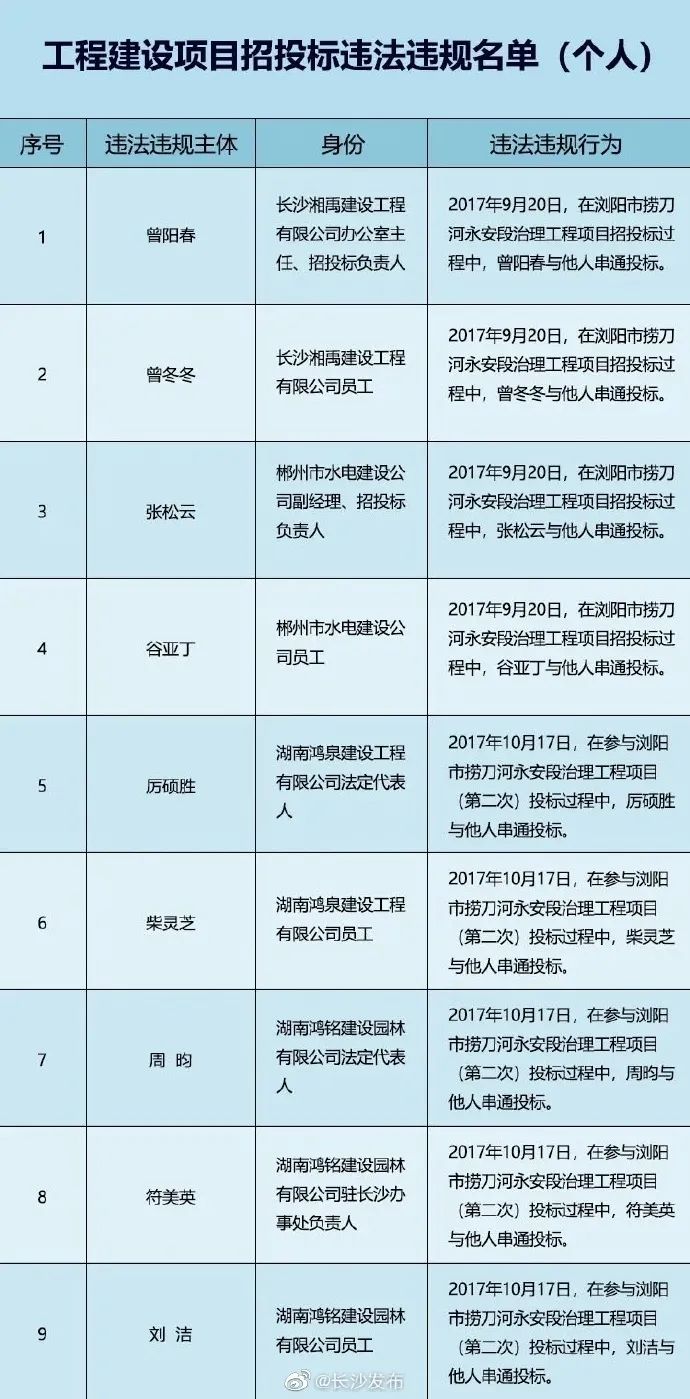 工程建设项目招投标违法违规名单（个人）

| 序号 | 违法违规主体 | 身份 | 违法违规行为 |
|---|---|---|---|
| 1 | 曾阳春 | 长沙湘禹建设工程有限公司办公室主任、招投标负责人 | 2017年9月20日，在浏阳市捞刀河永安段治理工程项目招投标过程中，曾阳春与他人串通投标。 |
| 2 | 曾冬冬 | 长沙湘禹建设工程有限公司员工 | 2017年9月20日，在浏阳市捞刀河永安段治理工程项目招投标过程中，曾冬冬与他人串通投标。 |
| 3 | 张松云 | 郴州市水电建设公司副经理、招投标负责人 | 2017年9月20日，在浏阳市捞刀河永安段治理工程项目招投标过程中，张松云与他人串通投标。 |
| 4 | 谷亚丁 | 郴州市水电建设公司员工 | 2017年9月20日，在浏阳市捞刀河永安段治理工程项目招投标过程中，谷亚丁与他人串通投标。 |
| 5 | 厉硕胜 | 湖南鸿泉建设工程有限公司法定代表人 | 2017年10月17日，在参与浏阳市捞刀河永安段治理工程项目（第二次）投标过程中，厉硕胜与他人串通投标。 |
| 6 | 柴灵芝 | 湖南鸿泉建设工程有限公司员工 | 2017年10月17日，在参与浏阳市捞刀河永安段治理工程项目（第二次）投标过程中，柴灵芝与他人串通投标。 |
| 7 | 周 昀 | 湖南鸿铭建设园林有限公司法定代表人 | 2017年10月17日，在参与浏阳市捞刀河永安段治理工程项目（第二次）投标过程中，周昀与他人串通投标。 |
| 8 | 符美英 | 湖南鸿铭建设园林有限公司驻长沙办事处负责人 | 2017年10月17日，在参与浏阳市捞刀河永安段治理工程项目（第二次）投标过程中，符美英与他人串通投标。 |
| 9 | 刘 洁 | 湖南鸿铭建设园林有限公司员工 | 2017年10月17日，在参与浏阳市捞刀河永安段治理工程项目（第二次）投标过程中，刘洁与他人串通投标。 |

@长沙发布